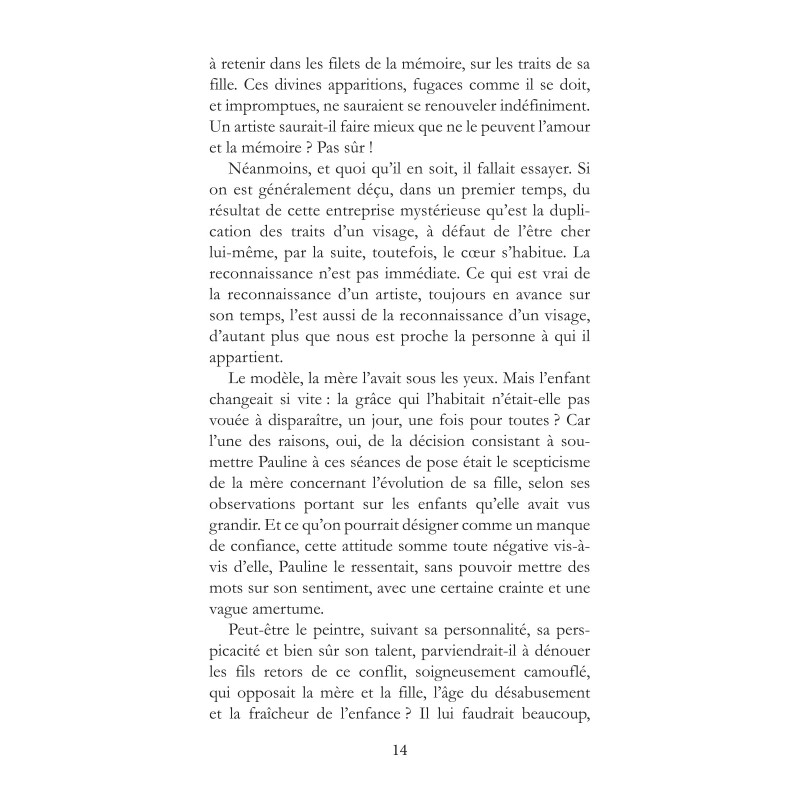 à retenir dans les filets de la mémoire, sur les traits de sa fille. Ces divines apparitions, fugaces comme il se doit, et impromptues, ne sauraient se renouveler indéfiniment. Un artiste saurait-il faire mieux que ne le peuvent l'amour et la mémoire ? Pas sûr !

Néanmoins, et quoi qu'il en soit, il fallait essayer. Si on est généralement déçu, dans un premier temps, du résultat de cette entreprise mystérieuse qu'est la duplication des traits d'un visage, à défaut de l'être cher lui-même, par la suite, toutefois, le cœur s'habitue. La reconnaissance n'est pas immédiate. Ce qui est vrai de la reconnaissance d'un artiste, toujours en avance sur son temps, l'est aussi de la reconnaissance d'un visage, d'autant plus que nous est proche la personne à qui il appartient.

Le modèle, la mère l'avait sous les yeux. Mais l'enfant changeait si vite : la grâce qui l'habitait n'était-elle pas vouée à disparaître, un jour, une fois pour toutes ? Car l'une des raisons, oui, de la décision consistant à soumettre Pauline à ces séances de pose était le scepticisme de la mère concernant l'évolution de sa fille, selon ses observations portant sur les enfants qu'elle avait vus grandir. Et ce qu'on pourrait désigner comme un manque de confiance, cette attitude somme toute négative vis-à-vis d'elle, Pauline le ressentait, sans pouvoir mettre des mots sur son sentiment, avec une certaine crainte et une vague amertume.

Peut-être le peintre, suivant sa personnalité, sa perspicacité et bien sûr son talent, parviendrait-il à dénouer les fils retors de ce conflit, soigneusement camouflé, qui opposait la mère et la fille, l'âge du désabusement et la fraîcheur de l'enfance ? Il lui faudrait beaucoup,

14